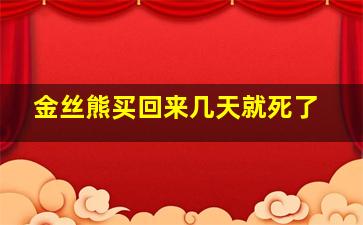 金丝熊买回来几天就死了